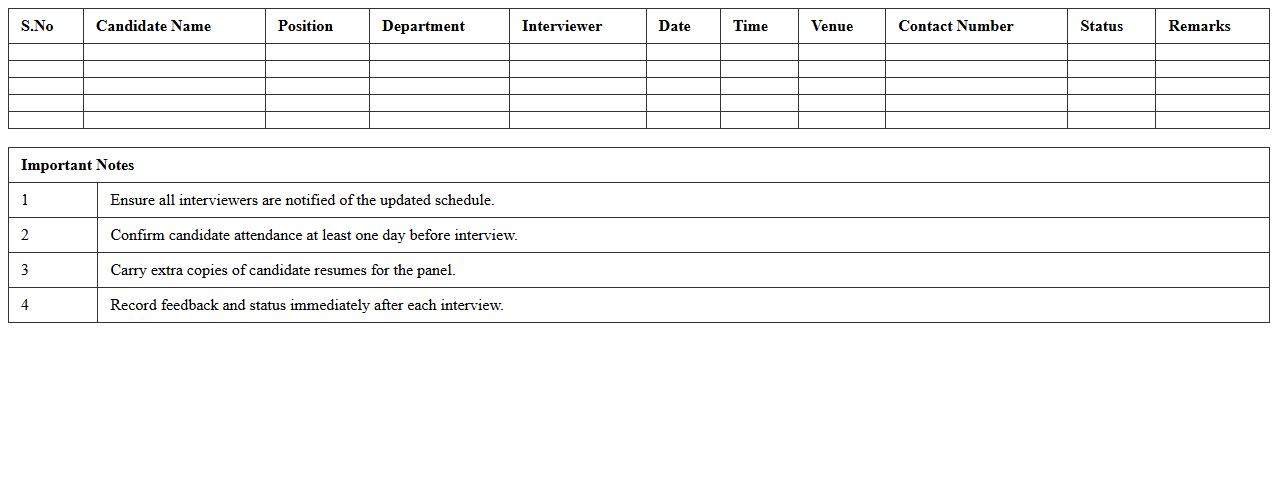 | S.No | Candidate Name | Position | Department | Interviewer | Date | Time | Venue | Contact Number | Status | Remarks |
|---|---|---|---|---|---|---|---|---|---|---|
| | | | | | | | | | | |
| | | | | | | | | | | |
| | | | | | | | | | | |
| | | | | | | | | | | |
| | | | | | | | | | | |

| Important Notes | |
|---|---|
| 1 | Ensure all interviewers are notified of the updated schedule. |
| 2 | Confirm candidate attendance at least one day before interview. |
| 3 | Carry extra copies of candidate resumes for the panel. |
| 4 | Record feedback and status immediately after each interview. |